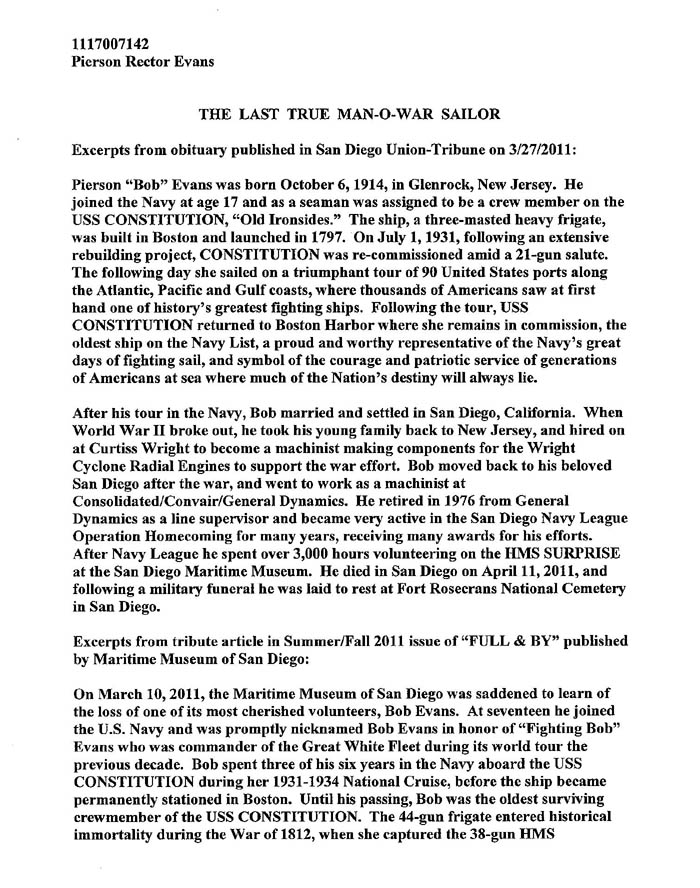 1117007142
Pierson Rector Evans

THE LAST TRUE MAN-O-WAR SAILOR

Excerpts from obituary published in San Diego Union-Tribune on 3/27/2011:

Pierson "Bob" Evans was born October 6, 1914, in Glenrock, New Jersey. He joined the Navy at age 17 and as a seaman was assigned to be a crew member on the USS CONSTITUTION, "Old Ironsides." The ship, a three-masted heavy frigate, was built in Boston and launched in 1797. On July 1, 1931, following an extensive rebuilding project, CONSTITUTION was re-commissioned amid a 21-gun salute. The following day she sailed on a triumphant tour of 90 United States ports along the Atlantic, Pacific and Gulf coasts, where thousands of Americans saw at first hand one of history's greatest fighting ships. Following the tour, USS CONSTITUTION returned to Boston Harbor where she remains in commission, the oldest ship on the Navy List, a proud and worthy representative of the Navy's great days of fighting sail, and symbol of the courage and patriotic service of generations of Americans at sea where much of the Nation's destiny will always lie.

After his tour in the Navy, Bob married and settled in San Diego, California. When World War II broke out, he took his young family back to New Jersey, and hired on at Curtiss Wright to become a machinist making components for the Wright Cyclone Radial Engines to support the war effort. Bob moved back to his beloved San Diego after the war, and went to work as a machinist at Consolidated/Convair/General Dynamics. He retired in 1976 from General Dynamics as a line supervisor and became very active in the San Diego Navy League Operation Homecoming for many years, receiving many awards for his efforts. After Navy League he spent over 3,000 hours volunteering on the HMS SURPRISE at the San Diego Maritime Museum. He died in San Diego on April 11, 2011, and following a military funeral he was laid to rest at Fort Rosecrans National Cemetery in San Diego.

Excerpts from tribute article in Summer/Fall 2011 issue of "FULL & BY" published by Maritime Museum of San Diego:

On March 10, 2011, the Maritime Museum of San Diego was saddened to learn of the loss of one of its most cherished volunteers, Bob Evans. At seventeen he joined the U.S. Navy and was promptly nicknamed Bob Evans in honor of "Fighting Bob" Evans who was commander of the Great White Fleet during its world tour the previous decade. Bob spent three of his six years in the Navy aboard the USS CONSTITUTION during her 1931-1934 National Cruise, before the ship became permanently stationed in Boston. Until his passing, Bob was the oldest surviving crewmember of the USS CONSTITUTION. The 44-gun frigate entered historical immortality during the War of 1812, when she captured the 38-gun HMS